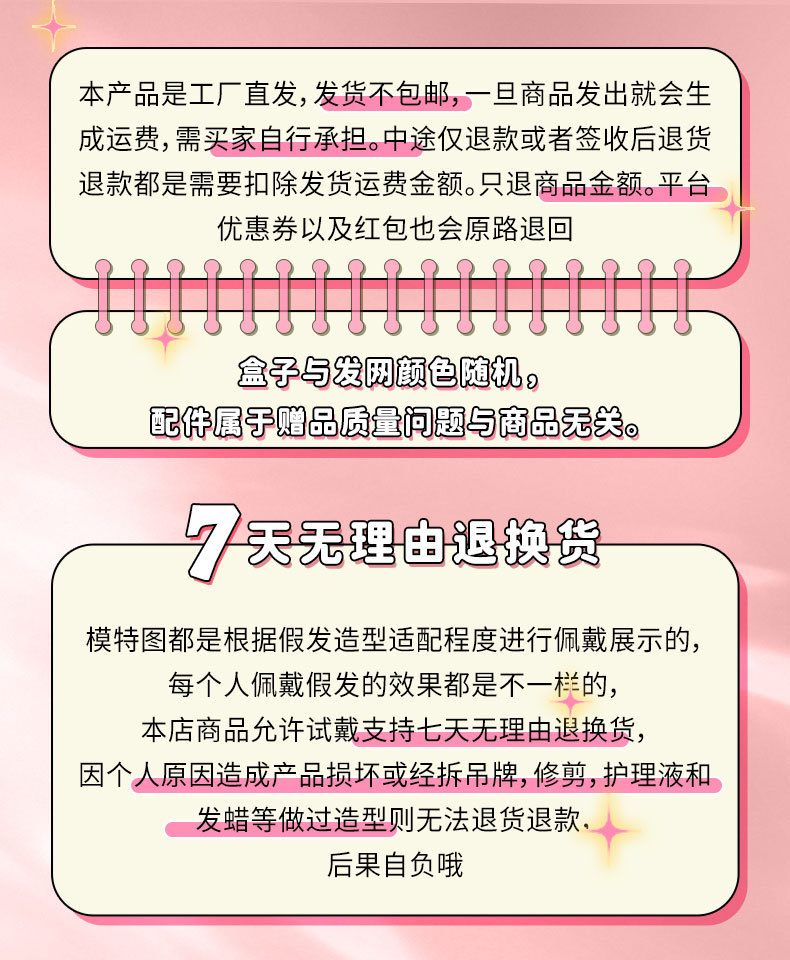 本产品是工厂直发,发货不包邮,一旦商品发出就会生成运费,需买家自行承担。中途仅退款或者签收后退货退款都是需要扣除发货运费金额。只退商品金额。平台优惠券以及红包也会原路退回

盒子与发网颜色随机,
配件属于赠品质量问题与商品无关。

7天无理由退换货

模特图都是根据假发造型适配程度进行佩戴展示的,
每个人佩戴假发的效果都是不一样的,
本店商品允许试戴支持七天无理由退换货,
因个人原因造成产品损坏或经拆吊牌,修剪,护理液和发蜡等做过造型则无法退货退款.
后果自负哦